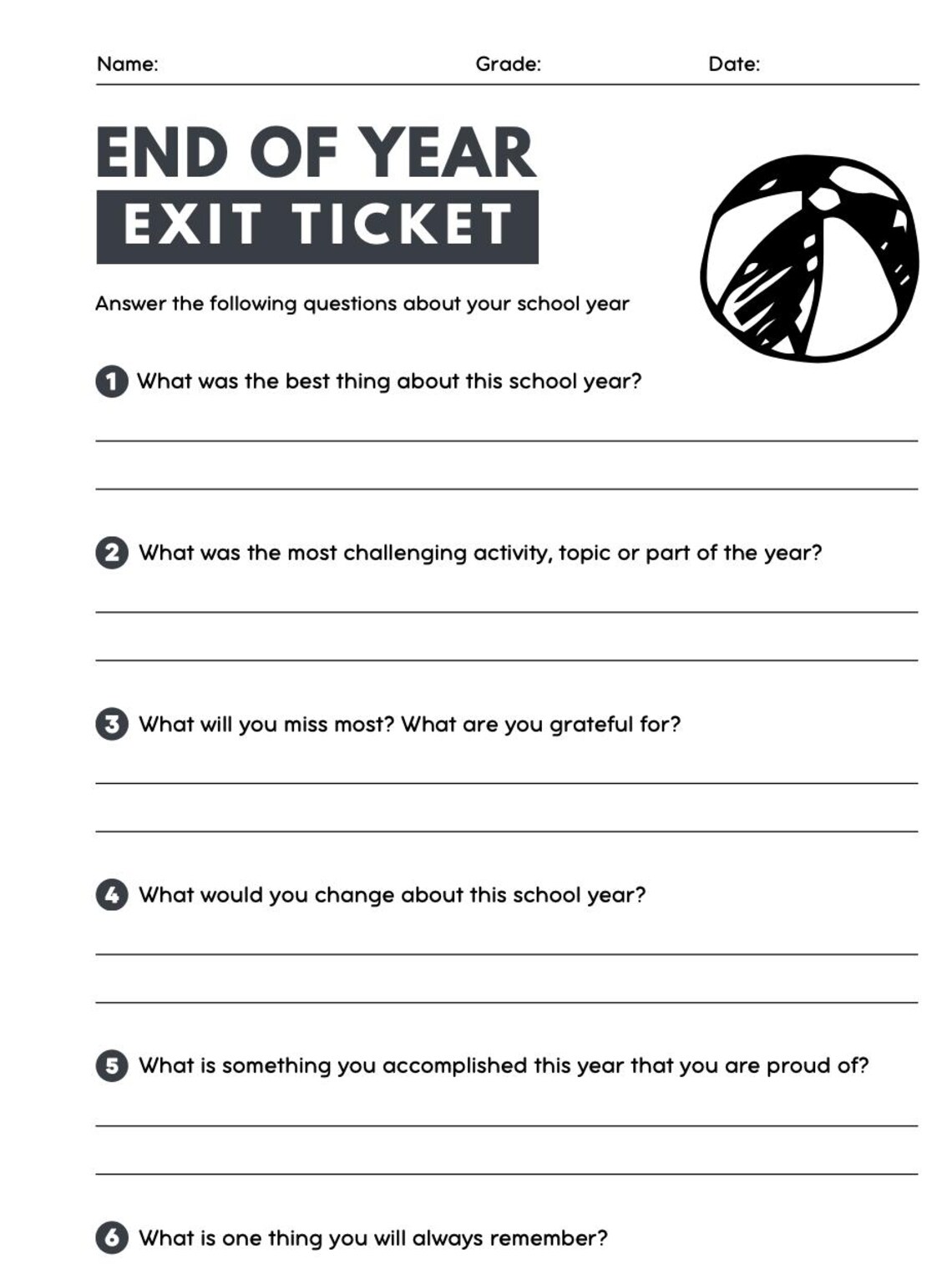 Name: Grade: Date:

END OF YEAR
EXIT TICKET

Answer the following questions about your school year

1 What was the best thing about this school year?

2 What was the most challenging activity, topic or part of the year?

3 What will you miss most? What are you grateful for?

4 What would you change about this school year?

5 What is something you accomplished this year that you are proud of?

6 What is one thing you will always remember?